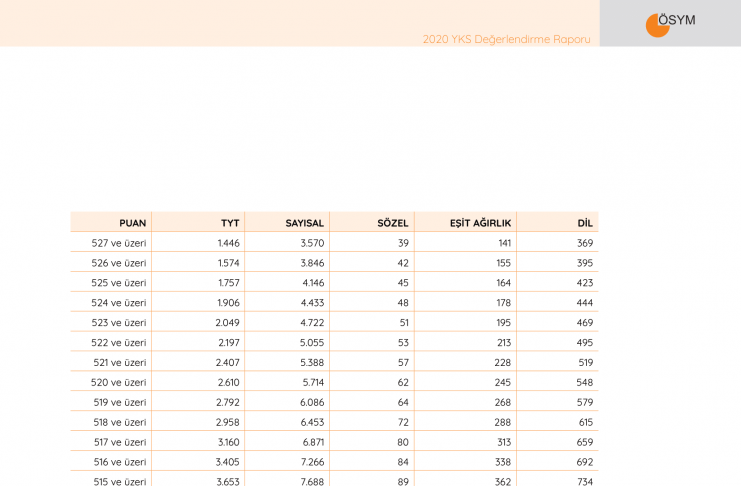 ÖSYM

2020 YKS Değerlendirme Raporu

| PUAN | TYT | SAYISAL | SÖZEL | EŞİT AĞIRLIK | DİL |
|---|---|---|---|---|---|
| 527 ve üzeri | 1.446 | 3.570 | 39 | 141 | 369 |
| 526 ve üzeri | 1.574 | 3.846 | 42 | 155 | 395 |
| 525 ve üzeri | 1.757 | 4.146 | 45 | 164 | 423 |
| 524 ve üzeri | 1.906 | 4.433 | 48 | 178 | 444 |
| 523 ve üzeri | 2.049 | 4.722 | 51 | 195 | 469 |
| 522 ve üzeri | 2.197 | 5.055 | 53 | 213 | 495 |
| 521 ve üzeri | 2.407 | 5.388 | 57 | 228 | 519 |
| 520 ve üzeri | 2.610 | 5.714 | 62 | 245 | 548 |
| 519 ve üzeri | 2.792 | 6.086 | 64 | 268 | 579 |
| 518 ve üzeri | 2.958 | 6.453 | 72 | 288 | 615 |
| 517 ve üzeri | 3.160 | 6.871 | 80 | 313 | 659 |
| 516 ve üzeri | 3.405 | 7.266 | 84 | 338 | 692 |
| 515 ve üzeri | 3.653 | 7.688 | 89 | 362 | 734 |